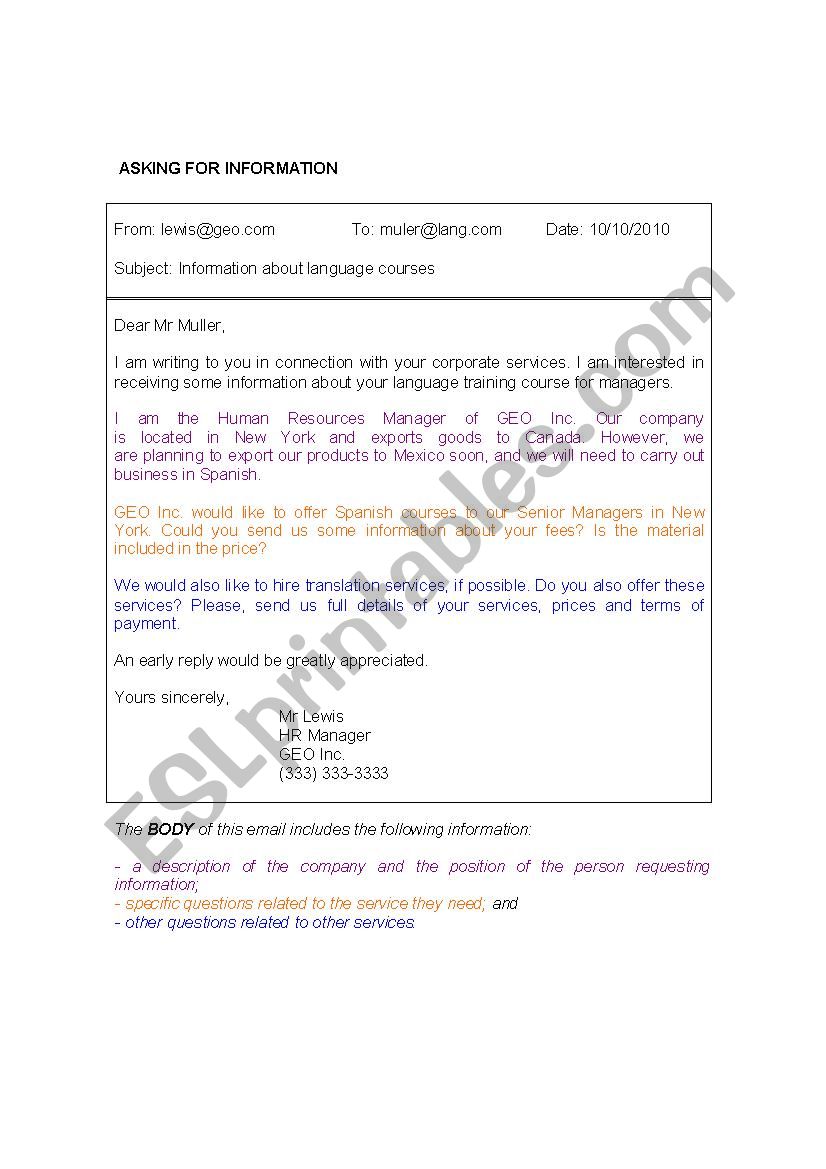 ASKING FOR INFORMATION

From: lewis@geo.com To: muler@lang.com Date: 10/10/2010

Subject: Information about language courses

Dear Mr Muller,

I am writing to you in connection with your corporate services. I am interested in receiving some information about your language training course for managers.

I am the Human Resources Manager of GEO Inc. Our company is located in New York and exports goods to Canada. However, we are planning to export our products to Mexico soon, and we will need to carry out business in Spanish.

GEO Inc. would like to offer Spanish courses to our Senior Managers in New York. Could you send us some information about your fees? Is the material included in the price?

We would also like to hire translation services, if possible. Do you also offer these services? Please, send us full details of your services, prices and terms of payment.

An early reply would be greatly appreciated.

Yours sincerely,
Mr Lewis
HR Manager
GEO Inc.
(333) 333-3333

The BODY of this email includes the following information:

- a description of the company and the position of the person requesting information;
- specific questions related to the service they need; and
- other questions related to other services.

ESLprintables.com